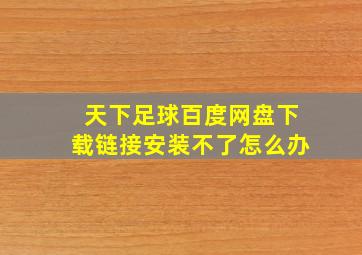 天下足球百度网盘下载链接安装不了怎么办